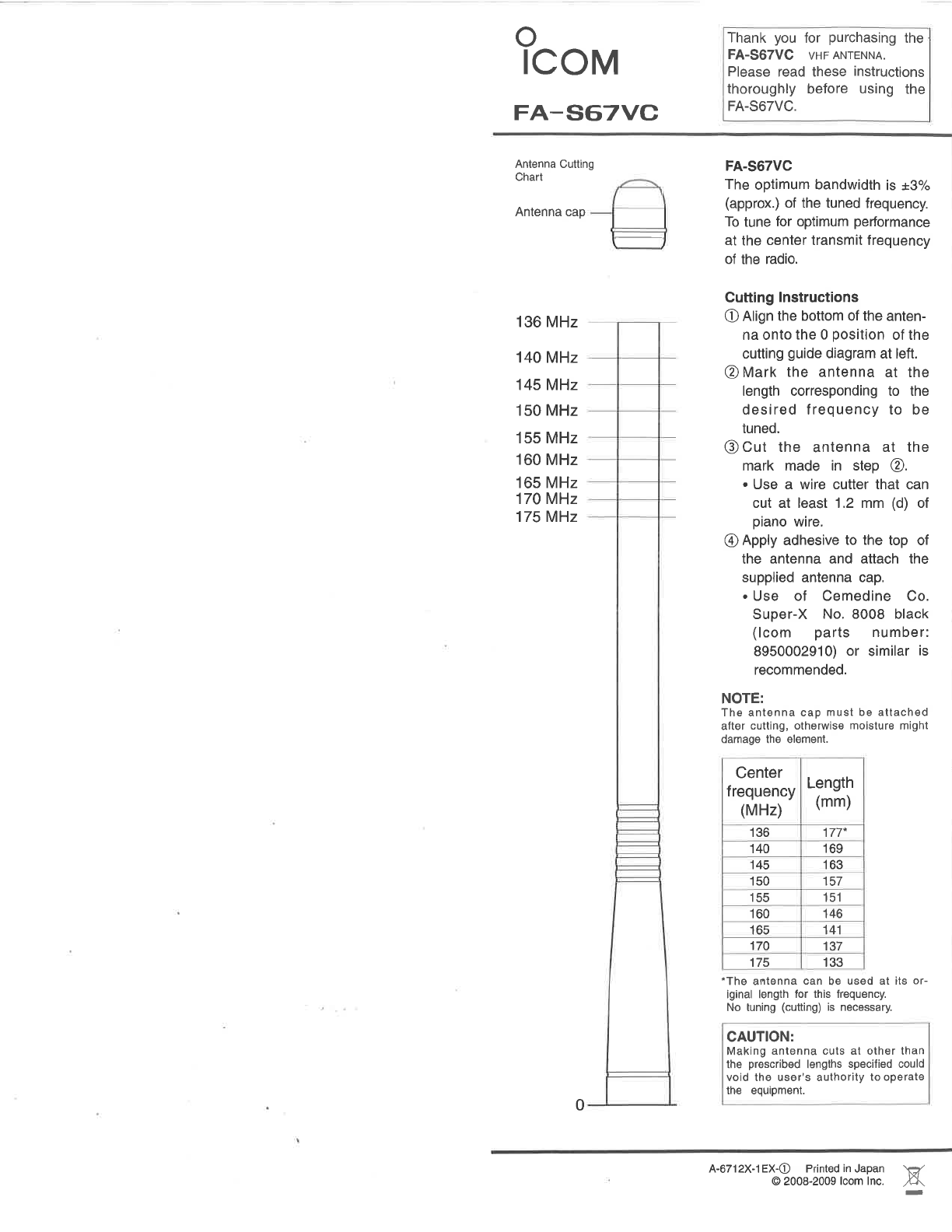 ICOM

FA-S67VC

Thank you for purchasing the FA-S67VC VHF ANTENNA. Please read these instructions thoroughly before using the FA-S67VC.

Antenna Cutting Chart

Antenna cap

136 MHz
140 MHz
145 MHz
150 MHz
155 MHz
160 MHz
165 MHz
170 MHz
175 MHz

0

FA-S67VC
The optimum bandwidth is ±3% (approx.) of the tuned frequency. To tune for optimum performance at the center transmit frequency of the radio.

Cutting Instructions
① Align the bottom of the antenna onto the 0 position of the cutting guide diagram at left.
② Mark the antenna at the length corresponding to the desired frequency to be tuned.
③ Cut the antenna at the mark made in step ②.
• Use a wire cutter that can cut at least 1.2 mm (d) of piano wire.
④ Apply adhesive to the top of the antenna and attach the supplied antenna cap.
• Use of Cemedine Co. Super-X No. 8008 black (Icom parts number: 8950002910) or similar is recommended.

NOTE:
The antenna cap must be attached after cutting, otherwise moisture might damage the element.

| Center frequency (MHz) | Length (mm) |
|---|---|
| 136 | 177* |
| 140 | 169 |
| 145 | 163 |
| 150 | 157 |
| 155 | 151 |
| 160 | 146 |
| 165 | 141 |
| 170 | 137 |
| 175 | 133 |

*The antenna can be used at its original length for this frequency. No tuning (cutting) is necessary.

CAUTION:
Making antenna cuts at other than the prescribed lengths specified could void the user's authority to operate the equipment.

A-6712X-1EX-① Printed in Japan
© 2008-2009 Icom Inc.